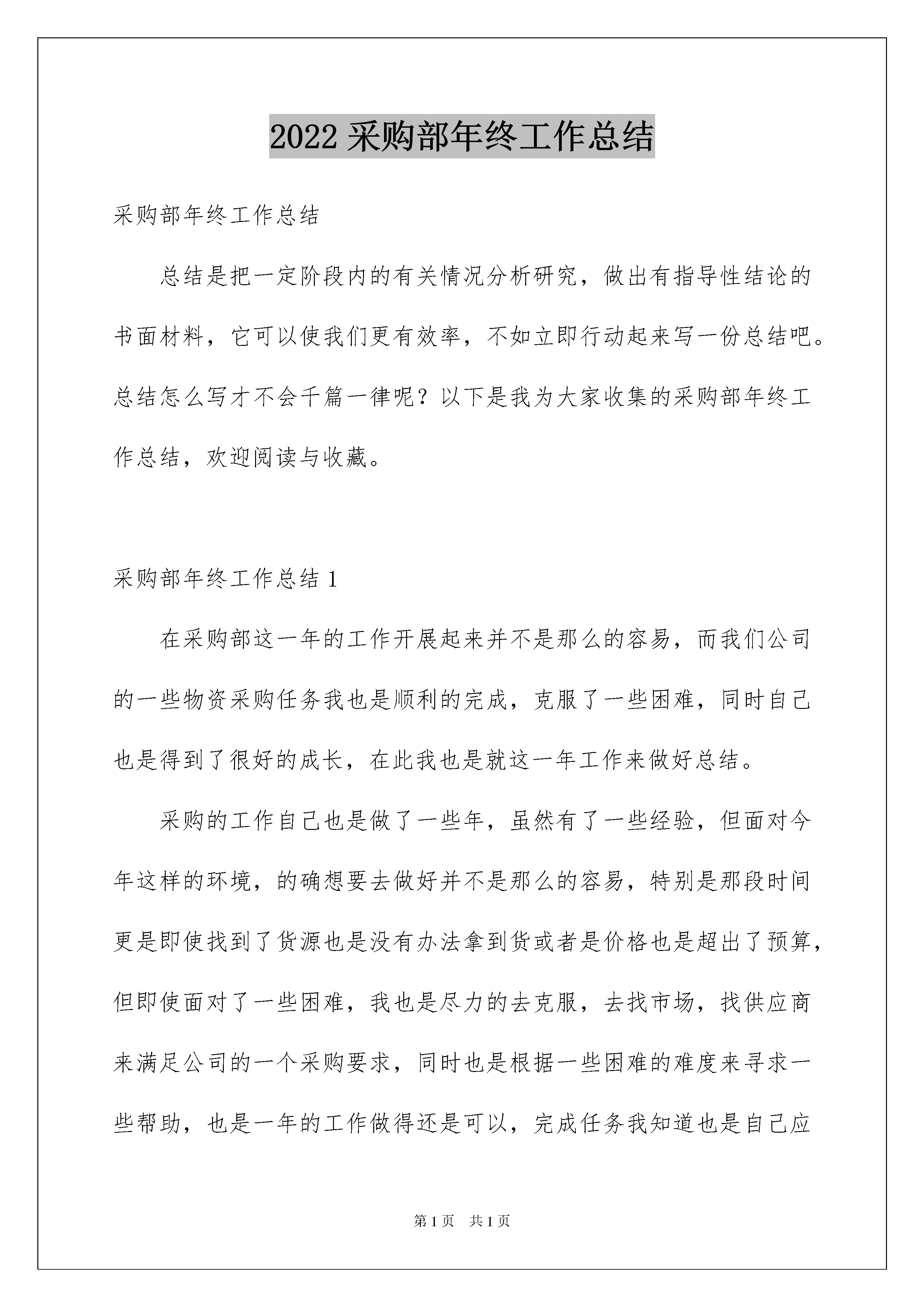 2022 采购部年终工作总结

采购部年终工作总结

总结是把一定阶段内的有关情况分析研究，做出有指导性结论的书面材料，它可以使我们更有效率，不如立即行动起来写一份总结吧。总结怎么写才不会千篇一律呢？以下是我为大家收集的采购部年终工作总结，欢迎阅读与收藏。

采购部年终工作总结 1

在采购部这一年的工作开展起来并不是那么的容易，而我们公司的一些物资采购任务我也是顺利的完成，克服了一些困难，同时自己也是得到了很好的成长，在此我也是就这一年工作来做好总结。

采购的工作自己也是做了一些年，虽然有了一些经验，但面对今年这样的环境，的确想要去做好并不是那么的容易，特别是那段时间更是即使找到了货源也是没有办法拿到货或者是价格也是超出了预算，但即使面对了一些困难，我也是尽力的去克服，去找市场，找供应商来满足公司的一个采购要求，同时也是根据一些困难的难度来寻求一些帮助，也是一年的工作做得还是可以，完成任务我知道也是自己应

第 1 页　共 1 页